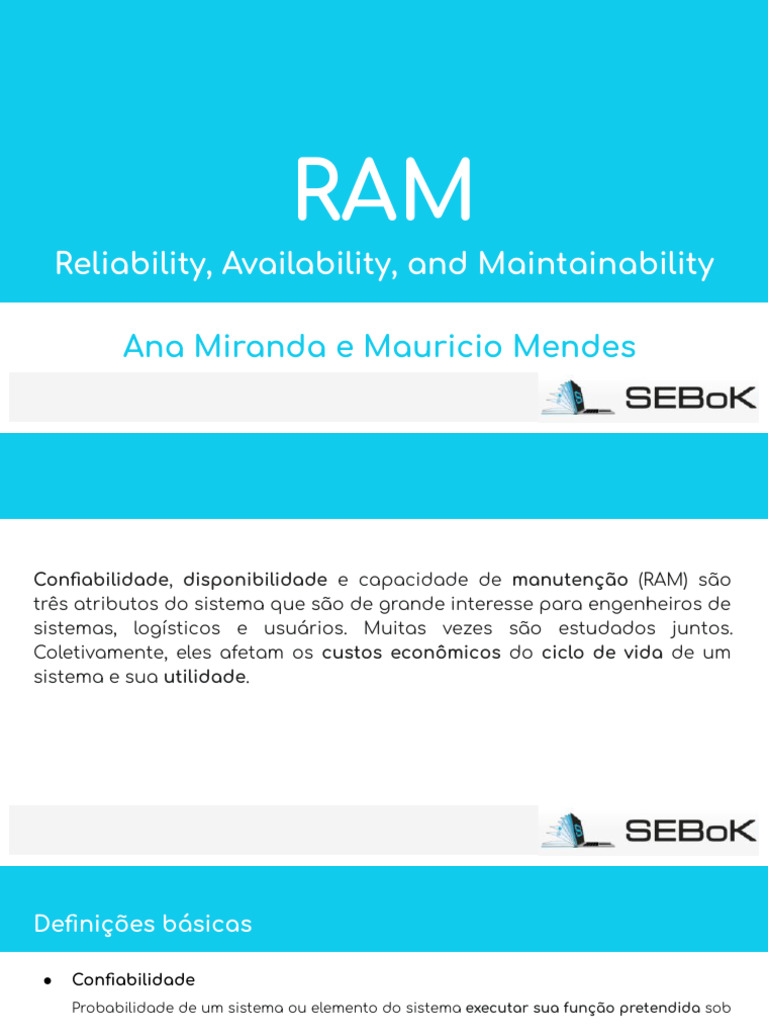 RAM

Reliability, Availability, and Maintainability

Ana Miranda e Mauricio Mendes

SEBoK

Confiabilidade, disponibilidade e capacidade de manutenção (RAM) são três atributos do sistema que são de grande interesse para engenheiros de sistemas, logísticos e usuários. Muitas vezes são estudados juntos. Coletivamente, eles afetam os custos econômicos do ciclo de vida de um sistema e sua utilidade.

SEBoK

Definições básicas

● Confiabilidade

Probabilidade de um sistema ou elemento do sistema executar sua função pretendida sob